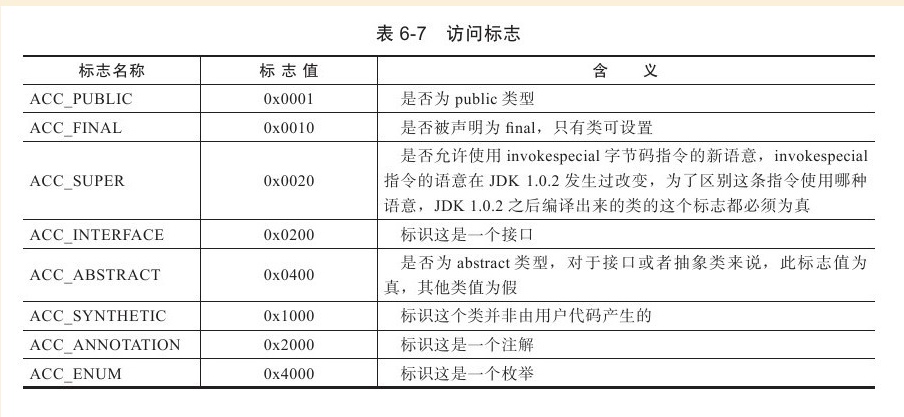 表 6-7　访问标志

| 标志名称 | 标 志 值 | 含　　义 |
|---|---|---|
| ACC_PUBLIC | 0x0001 | 是否为 public 类型 |
| ACC_FINAL | 0x0010 | 是否被声明为 final，只有类可设置 |
| ACC_SUPER | 0x0020 | 是否允许使用 invokespecial 字节码指令的新语意，invokespecial 指令的语意在 JDK 1.0.2 发生过改变，为了区别这条指令使用哪种语意，JDK 1.0.2 之后编译出来的类的这个标志都必须为真 |
| ACC_INTERFACE | 0x0200 | 标识这是一个接口 |
| ACC_ABSTRACT | 0x0400 | 是否为 abstract 类型，对于接口或者抽象类来说，此标志值为真，其他类值为假 |
| ACC_SYNTHETIC | 0x1000 | 标识这个类并非由用户代码产生的 |
| ACC_ANNOTATION | 0x2000 | 标识这是一个注解 |
| ACC_ENUM | 0x4000 | 标识这是一个枚举 |